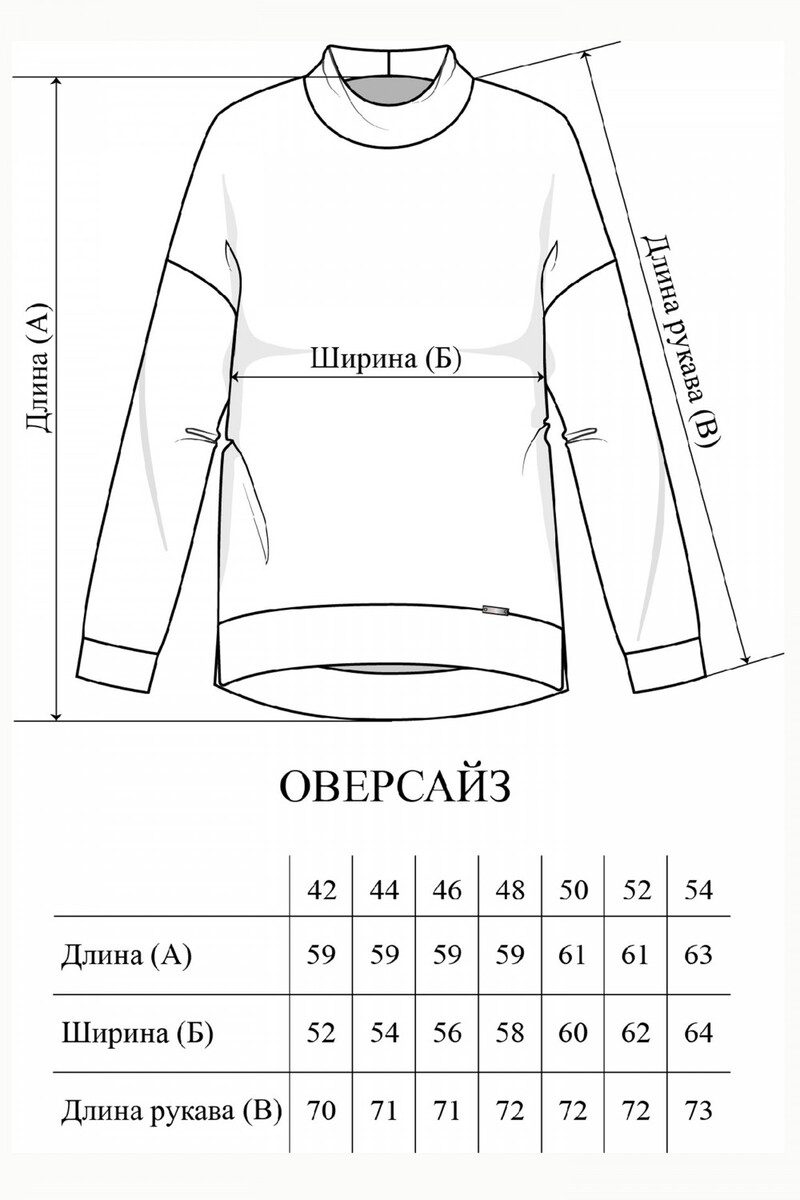 Длина (А)

Ширина (Б)

Длина рукава (В)

ОВЕРСАЙЗ

| | 42 | 44 | 46 | 48 | 50 | 52 | 54 |
|---|---|---|---|---|---|---|---|
| Длина (А) | 59 | 59 | 59 | 59 | 61 | 61 | 63 |
| Ширина (Б) | 52 | 54 | 56 | 58 | 60 | 62 | 64 |
| Длина рукава (В) | 70 | 71 | 71 | 72 | 72 | 72 | 73 |